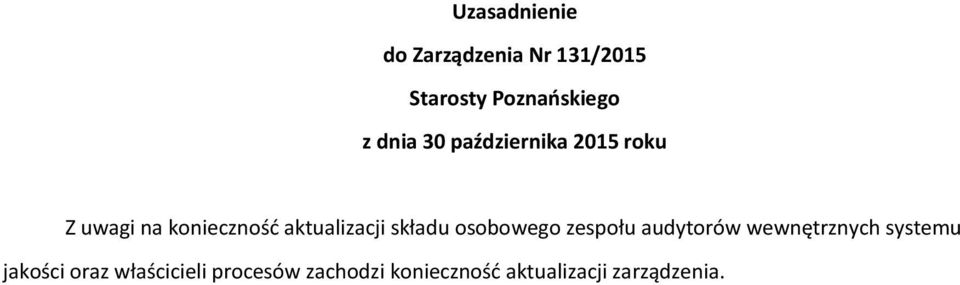 Uzasadnienie

do Zarządzenia Nr 131/2015

Starosty Poznańskiego

z dnia 30 października 2015 roku

Z uwagi na konieczność aktualizacji składu osobowego zespołu audytorów wewnętrznych systemu jakości oraz właścicieli procesów zachodzi konieczność aktualizacji zarządzenia.